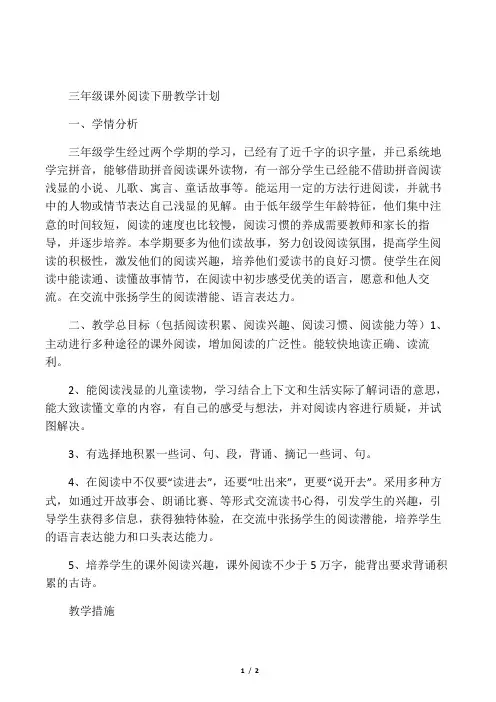 三年级课外阅读下册教学计划

一、学情分析

三年级学生经过两个学期的学习，已经有了近千字的识字量，并已系统地学完拼音，能够借助拼音阅读课外读物，有一部分学生已经能不借助拼音阅读浅显的小说、儿歌、寓言、童话故事等。能运用一定的方法行进阅读，并就书中的人物或情节表达自己浅显的见解。由于低年级学生年龄特征，他们集中注意的时间较短，阅读的速度也比较慢，阅读习惯的养成需要教师和家长的指导，并逐步培养。本学期要多为他们读故事，努力创设阅读氛围，提高学生阅读的积极性，激发他们的阅读兴趣，培养他们爱读书的良好习惯。使学生在阅读中能读通、读懂故事情节，在阅读中初步感受优美的语言，愿意和他人交流。在交流中张扬学生的阅读潜能、语言表达力。

二、教学总目标（包括阅读积累、阅读兴趣、阅读习惯、阅读能力等）1、主动进行多种途径的课外阅读，增加阅读的广泛性。能较快地读正确、读流利。

2、能阅读浅显的儿童读物，学习结合上下文和生活实际了解词语的意思，能大致读懂文章的内容，有自己的感受与想法，并对阅读内容进行质疑，并试图解决。

3、有选择地积累一些词、句、段，背诵、摘记一些词、句。

4、在阅读中不仅要“读进去”，还要“吐出来”，更要“说开去”。采用多种方式，如通过开故事会、朗诵比赛、等形式交流读书心得，引发学生的兴趣，引导学生获得多信息，获得独特体验，在交流中张扬学生的阅读潜能，培养学生的语言表达能力和口头表达能力。

5、培养学生的课外阅读兴趣，课外阅读不少于 5 万字，能背出要求背诵积累的古诗。

教学措施

1 / 2